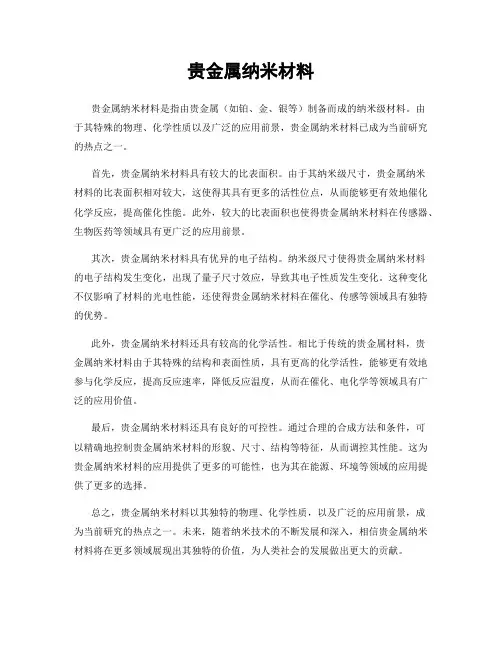 贵金属纳米材料

贵金属纳米材料是指由贵金属（如铂、金、银等）制备而成的纳米级材料。由于其特殊的物理、化学性质以及广泛的应用前景，贵金属纳米材料已成为当前研究的热点之一。

首先，贵金属纳米材料具有较大的比表面积。由于其纳米级尺寸，贵金属纳米材料的比表面积相对较大，这使得其具有更多的活性位点，从而能够更有效地催化化学反应，提高催化性能。此外，较大的比表面积也使得贵金属纳米材料在传感器、生物医药等领域具有更广泛的应用前景。

其次，贵金属纳米材料具有优异的电子结构。纳米级尺寸使得贵金属纳米材料的电子结构发生变化，出现了量子尺寸效应，导致其电子性质发生变化。这种变化不仅影响了材料的光电性能，还使得贵金属纳米材料在催化、传感等领域具有独特的优势。

此外，贵金属纳米材料还具有较高的化学活性。相比于传统的贵金属材料，贵金属纳米材料由于其特殊的结构和表面性质，具有更高的化学活性，能够更有效地参与化学反应，提高反应速率，降低反应温度，从而在催化、电化学等领域具有广泛的应用价值。

最后，贵金属纳米材料还具有良好的可控性。通过合理的合成方法和条件，可以精确地控制贵金属纳米材料的形貌、尺寸、结构等特征，从而调控其性能。这为贵金属纳米材料的应用提供了更多的可能性，也为其在能源、环境等领域的应用提供了更多的选择。

总之，贵金属纳米材料以其独特的物理、化学性质，以及广泛的应用前景，成为当前研究的热点之一。未来，随着纳米技术的不断发展和深入，相信贵金属纳米材料将在更多领域展现出其独特的价值，为人类社会的发展做出更大的贡献。